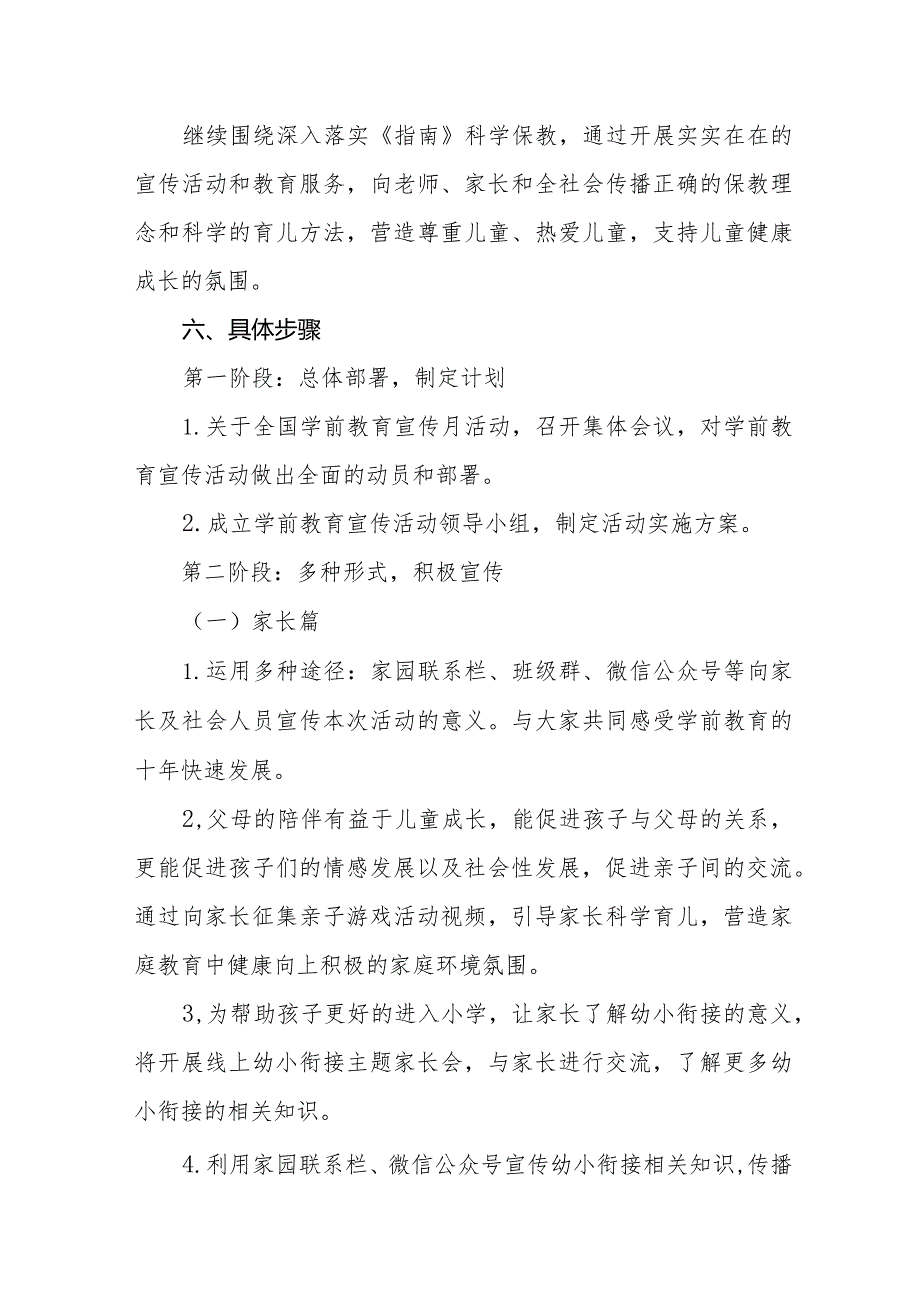 继续围绕深入落实《指南》科学保教，通过开展实实在在的宣传活动和教育服务，向老师、家长和全社会传播正确的保教理念和科学的育儿方法，营造尊重儿童、热爱儿童，支持儿童健康成长的氛围。

六、具体步骤

第一阶段：总体部署，制定计划

1.关于全国学前教育宣传月活动，召开集体会议，对学前教育宣传活动做出全面的动员和部署。

2.成立学前教育宣传活动领导小组，制定活动实施方案。

第二阶段：多种形式，积极宣传

（一）家长篇

1.运用多种途径：家园联系栏、班级群、微信公众号等向家长及社会人员宣传本次活动的意义。与大家共同感受学前教育的十年快速发展。

2,父母的陪伴有益于儿童成长，能促进孩子与父母的关系，更能促进孩子们的情感发展以及社会性发展，促进亲子间的交流。通过向家长征集亲子游戏活动视频，引导家长科学育儿，营造家庭教育中健康向上积极的家庭环境氛围。

3,为帮助孩子更好的进入小学，让家长了解幼小衔接的意义，将开展线上幼小衔接主题家长会，与家长进行交流，了解更多幼小衔接的相关知识。

4.利用家园联系栏、微信公众号宣传幼小衔接相关知识,传播